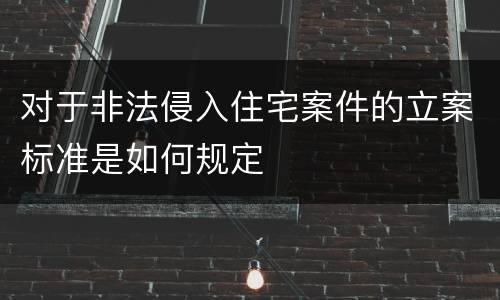 对于非法侵入住宅案件的立案标准是如何规定